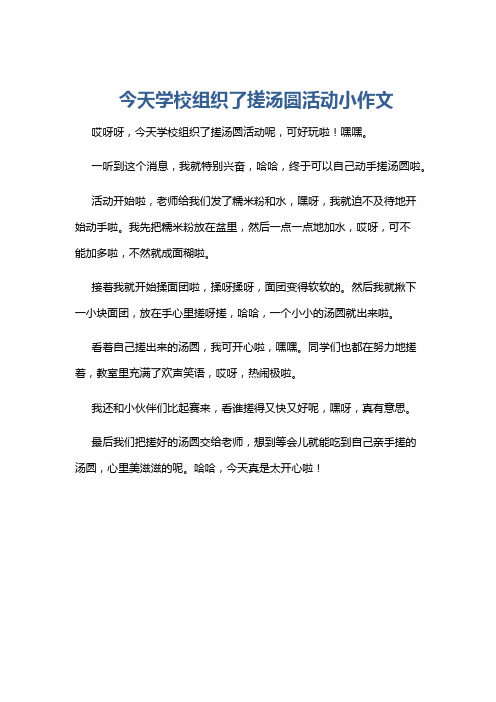 今天学校组织了搓汤圆活动小作文

哎呀呀，今天学校组织了搓汤圆活动呢，可好玩啦！嘿嘿。

一听到这个消息，我就特别兴奋，哈哈，终于可以自己动手搓汤圆啦。

活动开始啦，老师给我们发了糯米粉和水，嘿呀，我就迫不及待地开始动手啦。我先把糯米粉放在盆里，然后一点一点地加水，哎呀，可不能加多啦，不然就成面糊啦。

接着我就开始揉面团啦，揉呀揉呀，面团变得软软的。然后我就揪下一小块面团，放在手心里搓呀搓，哈哈，一个小小的汤圆就出来啦。

看着自己搓出来的汤圆，我可开心啦，嘿嘿。同学们也都在努力地搓着，教室里充满了欢声笑语，哎呀，热闹极啦。

我还和小伙伴们比起赛来，看谁搓得又快又好呢，嘿呀，真有意思。

最后我们把搓好的汤圆交给老师，想到等会儿就能吃到自己亲手搓的汤圆，心里美滋滋的呢。哈哈，今天真是太开心啦！